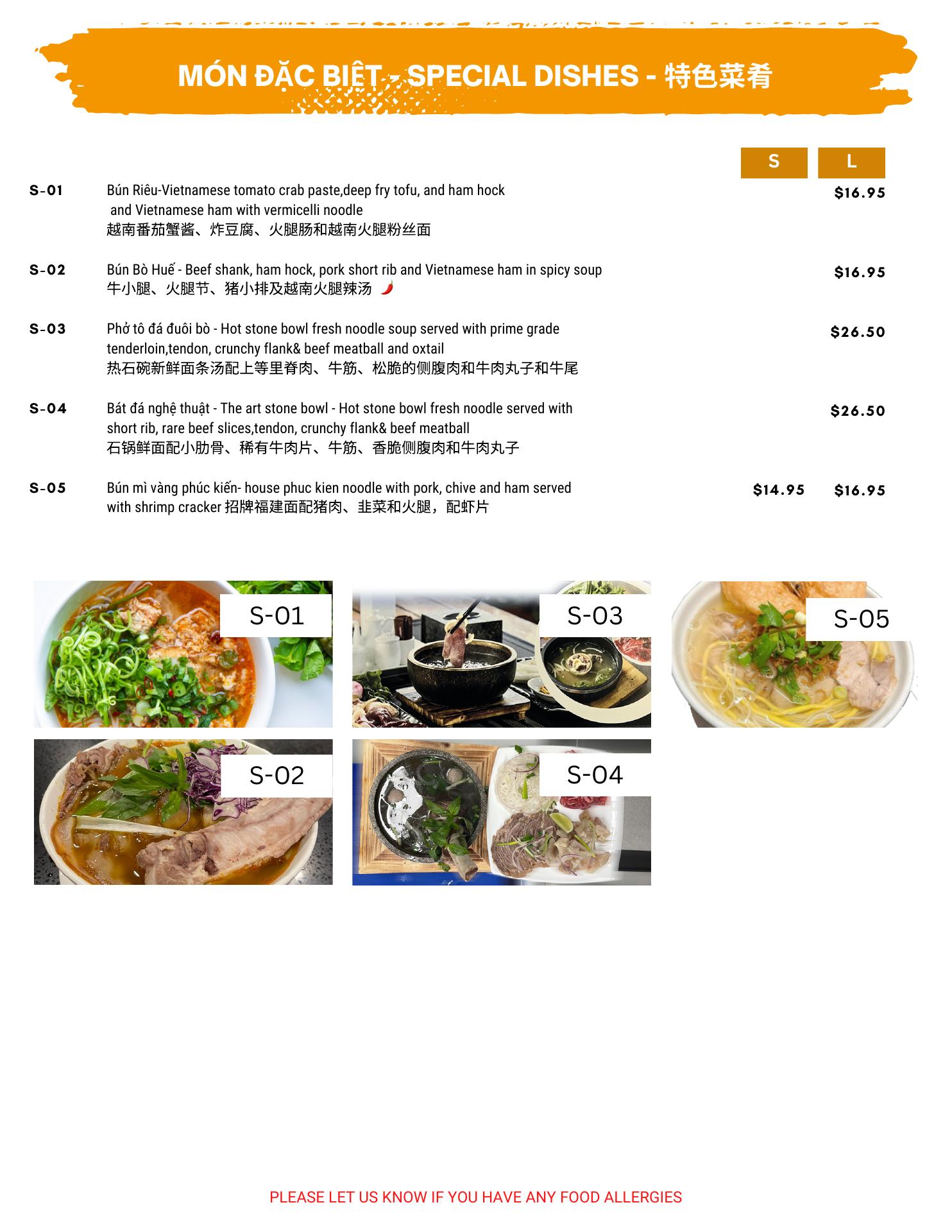 MÓN ĐẶC BIỆT - SPECIAL DISHES - 特色菜肴

S L

S-01 Bún Riêu-Vietnamese tomato crab paste,deep fry tofu, and ham hock and Vietnamese ham with vermicelli noodle 越南番茄蟹酱、炸豆腐、火腿肠和越南火腿粉丝面 $16.95

S-02 Bún Bò Huế - Beef shank, ham hock, pork short rib and Vietnamese ham in spicy soup 牛小腿、火腿节、猪小排及越南火腿辣汤 $16.95

S-03 Phở tô đá đuôi bò - Hot stone bowl fresh noodle soup served with prime grade tenderloin,tendon, crunchy flank& beef meatball and oxtail 热石碗新鲜面条汤配上等里脊肉、牛筋、松脆的侧腹肉和牛肉丸子和牛尾 $26.50

S-04 Bát đá nghệ thuật - The art stone bowl - Hot stone bowl fresh noodle served with short rib, rare beef slices,tendon, crunchy flank& beef meatball 石锅鲜面配小肋骨、稀有牛肉片、牛筋、香脆侧腹肉和牛肉丸子 $26.50

S-05 Bún mì vàng phúc kiến- house phuc kien noodle with pork, chive and ham served with shrimp cracker 招牌福建面配猪肉、韭菜和火腿，配虾片 $14.95 $16.95

S-01

S-03

S-05

S-02

S-04

PLEASE LET US KNOW IF YOU HAVE ANY FOOD ALLERGIES